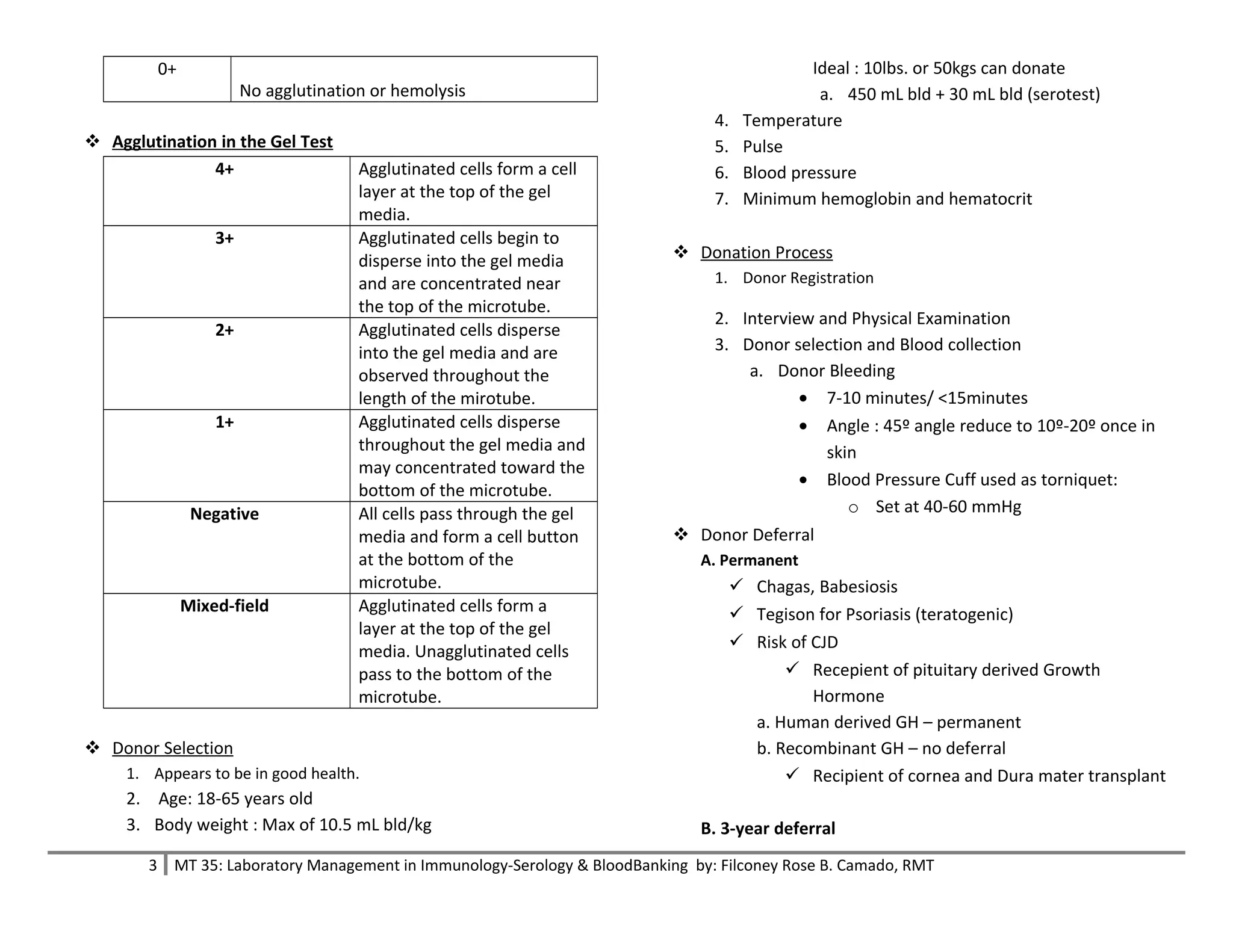 | 0+ | No agglutination or hemolysis |
|---|---|

❖ Agglutination in the Gel Test

| 4+ | Agglutinated cells form a cell layer at the top of the gel media. |
|---|---|
| 3+ | Agglutinated cells begin to disperse into the gel media and are concentrated near the top of the microtube. |
| 2+ | Agglutinated cells disperse into the gel media and are observed throughout the length of the mirotube. |
| 1+ | Agglutinated cells disperse throughout the gel media and may concentrated toward the bottom of the microtube. |
| Negative | All cells pass through the gel media and form a cell button at the bottom of the microtube. |
| Mixed-field | Agglutinated cells form a layer at the top of the gel media. Unagglutinated cells pass to the bottom of the microtube. |

❖ Donor Selection
1. Appears to be in good health.
2. Age: 18-65 years old
3. Body weight : Max of 10.5 mL bld/kg
Ideal : 10lbs. or 50kgs can donate
a. 450 mL bld + 30 mL bld (serotest)
4. Temperature
5. Pulse
6. Blood pressure
7. Minimum hemoglobin and hematocrit

❖ Donation Process
1. Donor Registration
2. Interview and Physical Examination
3. Donor selection and Blood collection
a. Donor Bleeding
• 7-10 minutes/ <15minutes
• Angle : 45º angle reduce to 10º-20º once in skin
• Blood Pressure Cuff used as torniquet:
o Set at 40-60 mmHg

❖ Donor Deferral
A. Permanent
✓ Chagas, Babesiosis
✓ Tegison for Psoriasis (teratogenic)
✓ Risk of CJD
✓ Recepient of pituitary derived Growth Hormone
a. Human derived GH – permanent
b. Recombinant GH – no deferral
✓ Recipient of cornea and Dura mater transplant

B. 3-year deferral

3 MT 35: Laboratory Management in Immunology-Serology & BloodBanking by: Filconey Rose B. Camado, RMT